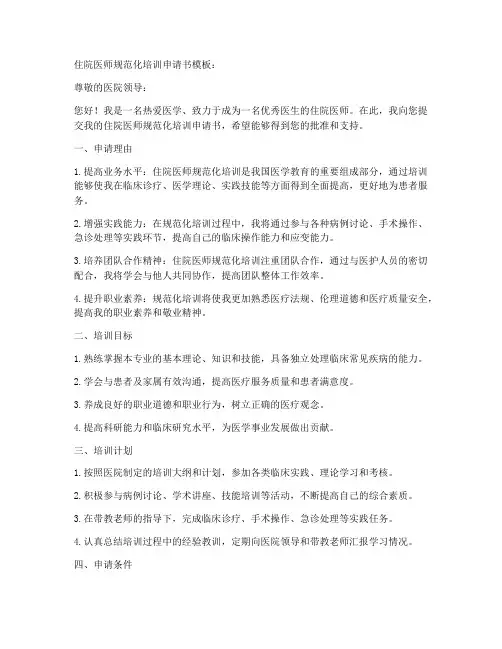 住院医师规范化培训申请书模板：

尊敬的医院领导：

您好！我是一名热爱医学、致力于成为一名优秀医生的住院医师。在此，我向您提交我的住院医师规范化培训申请书，希望能够得到您的批准和支持。

一、申请理由

1. 提高业务水平：住院医师规范化培训是我国医学教育的重要组成部分，通过培训能够使我在临床诊疗、医学理论、实践技能等方面得到全面提高，更好地为患者服务。

2. 增强实践能力：在规范化培训过程中，我将通过参与各种病例讨论、手术操作、急诊处理等实践环节，提高自己的临床操作能力和应变能力。

3. 培养团队合作精神：住院医师规范化培训注重团队合作，通过与医护人员的密切配合，我将学会与他人共同协作，提高团队整体工作效率。

4. 提升职业素养：规范化培训将使我更加熟悉医疗法规、伦理道德和医疗质量安全，提高我的职业素养和敬业精神。

二、培训目标

1. 熟练掌握本专业的基本理论、知识和技能，具备独立处理临床常见疾病的能力。

2. 学会与患者及家属有效沟通，提高医疗服务质量和患者满意度。

3. 养成良好的职业道德和职业行为，树立正确的医疗观念。

4. 提高科研能力和临床研究水平，为医学事业发展做出贡献。

三、培训计划

1. 按照医院制定的培训大纲和计划，参加各类临床实践、理论学习和考核。

2. 积极参与病例讨论、学术讲座、技能培训等活动，不断提高自己的综合素质。

3. 在带教老师的指导下，完成临床诊疗、手术操作、急诊处理等实践任务。

4. 认真总结培训过程中的经验教训，定期向医院领导和带教老师汇报学习情况。

四、申请条件